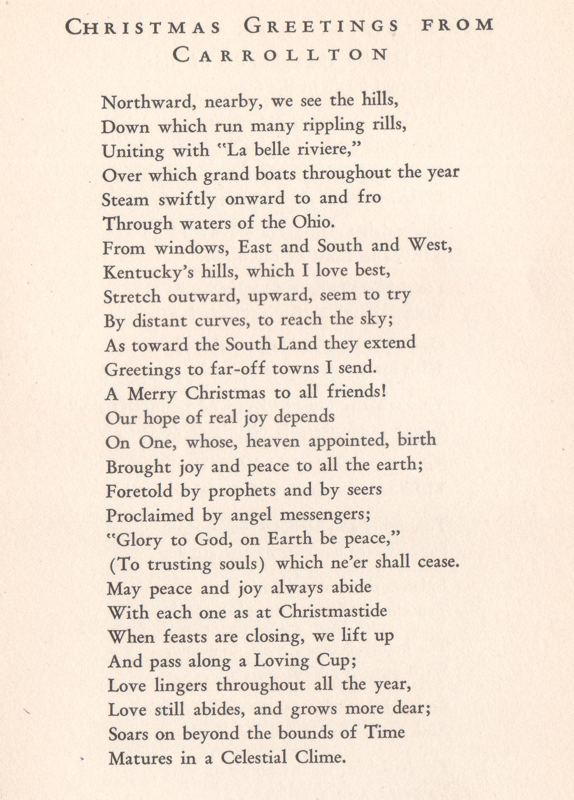 CHRISTMAS GREETINGS FROM CARROLLTON

Northward, nearby, we see the hills,
Down which run many rippling rills,
Uniting with "La belle riviere,"
Over which grand boats throughout the year
Steam swiftly onward to and fro
Through waters of the Ohio.
From windows, East and South and West,
Kentucky's hills, which I love best,
Stretch outward, upward, seem to try
By distant curves, to reach the sky;
As toward the South Land they extend
Greetings to far-off towns I send.
A Merry Christmas to all friends!
Our hope of real joy depends
On One, whose, heaven appointed, birth
Brought joy and peace to all the earth;
Foretold by prophets and by seers
Proclaimed by angel messengers;
"Glory to God, on Earth be peace,"
(To trusting souls) which ne'er shall cease.
May peace and joy always abide
With each one as at Christmastide
When feasts are closing, we lift up
And pass along a Loving Cup;
Love lingers throughout all the year,
Love still abides, and grows more dear;
Soars on beyond the bounds of Time
Matures in a Celestial Clime.